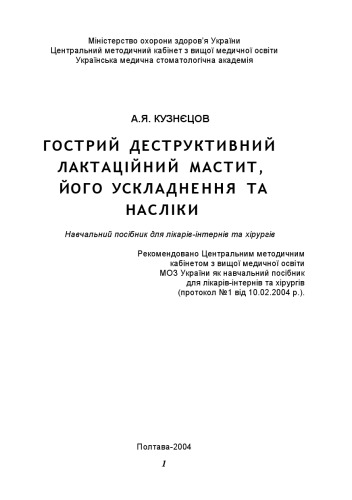 Міністерство охорони здоров'я України
Центральний методичний кабінет з вищої медичної освіти
Українська медична стоматологічна академія

А.Я. КУЗНЄЦОВ

ГОСТРИЙ ДЕСТРУКТИВНИЙ ЛАКТАЦІЙНИЙ МАСТИТ, ЙОГО УСКЛАДНЕННЯ ТА НАСЛІКИ

Навчальний посібник для лікарів-інтернів та хірургів

Рекомендовано Центральним методичним кабінетом з вищої медичної освіти МОЗ України як навчальний посібник для лікарів-інтернів та хірургів (протокол №1 від 10.02.2004 р.).

Полтава-2004

1